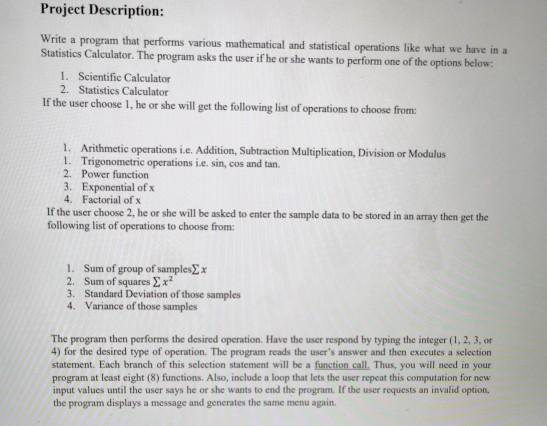 Project Description:

Write a program that performs various mathematical and statistical operations like what we have in a Statistics Calculator. The program asks the user if he or she wants to perform one of the options below:

1. Scientific Calculator
2. Statistics Calculator

If the user choose 1, he or she will get the following list of operations to choose from:

1. Arithmetic operations i.e. Addition, Subtraction Multiplication, Division or Modulus
1. Trigonometric operations i.e. sin, cos and tan.
2. Power function
3. Exponential of x
4. Factorial of x

If the user choose 2, he or she will be asked to enter the sample data to be stored in an array then get the following list of operations to choose from:

1. Sum of group of samples$\sum x$
2. Sum of squares $\sum x^2$
3. Standard Deviation of those samples
4. Variance of those samples

The program then performs the desired operation. Have the user respond by typing the integer (1, 2, 3, or 4) for the desired type of operation. The program reads the user's answer and then executes a selection statement. Each branch of this selection statement will be a function call. Thus, you will need in your program at least eight (8) functions. Also, include a loop that lets the user repeat this computation for new input values until the user says he or she wants to end the program. If the user requests an invalid option, the program displays a message and generates the same menu again.